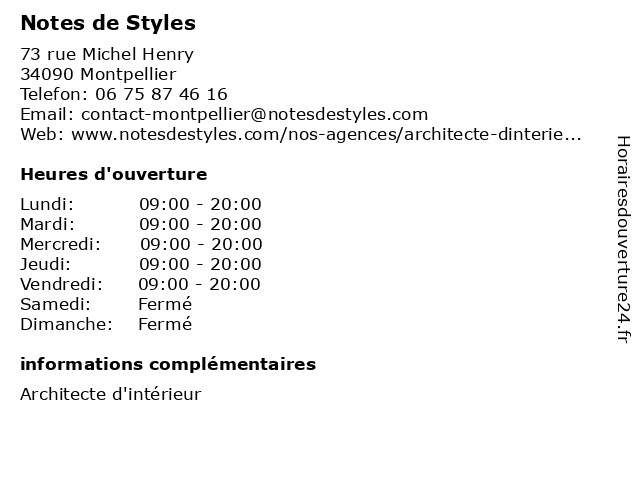 Notes de Styles

73 rue Michel Henry
34090 Montpellier
Telefon: 06 75 87 46 16
Email: contact-montpellier@notesdestyles.com
Web: www.notesdestyles.com/nos-agences/architecte-dinterie...

Heures d'ouverture

Lundi: 09:00 - 20:00
Mardi: 09:00 - 20:00
Mercredi: 09:00 - 20:00
Jeudi: 09:00 - 20:00
Vendredi: 09:00 - 20:00
Samedi: Fermé
Dimanche: Fermé

informations complémentaires

Architecte d'intérieur

Horairesdouverture24.fr